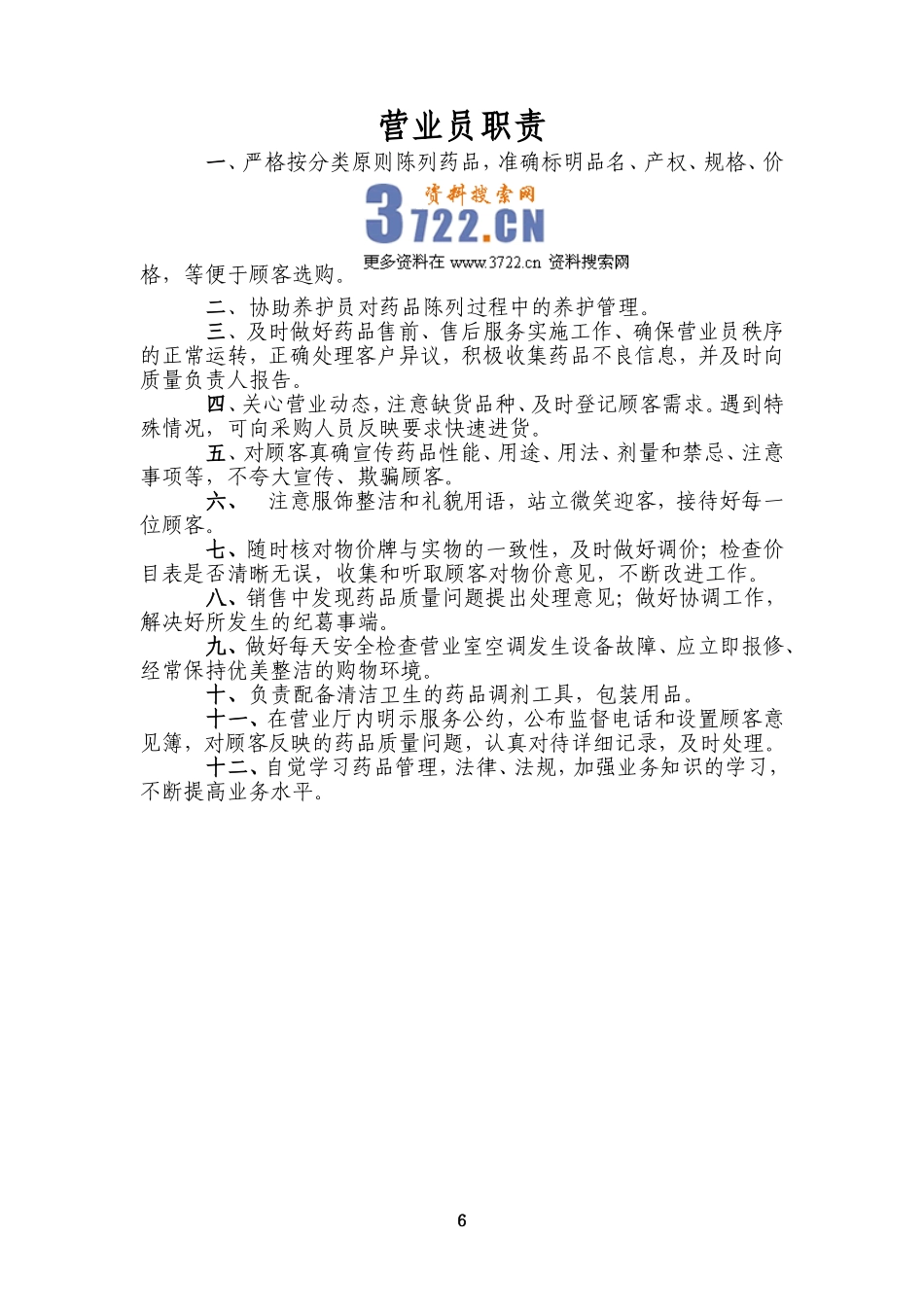 营业员职责

一、严格按分类原则陈列药品，准确标明品名、产权、规格、价

资料搜索网
3722.CN
更多资料在 www.3722.cn 资料搜索网

格，等便于顾客选购。

二、协助养护员对药品陈列过程中的养护管理。

三、及时做好药品售前、售后服务实施工作、确保营业员秩序的正常运转，正确处理客户异议，积极收集药品不良信息，并及时向质量负责人报告。

四、关心营业动态，注意缺货品种、及时登记顾客需求。遇到特殊情况，可向采购人员反映要求快速进货。

五、对顾客真确宣传药品性能、用途、用法、剂量和禁忌、注意事项等，不夸大宣传、欺骗顾客。

六、 注意服饰整洁和礼貌用语，站立微笑迎客，接待好每一位顾客。

七、随时核对物价牌与实物的一致性，及时做好调价；检查价目表是否清晰无误，收集和听取顾客对物价意见，不断改进工作。

八、销售中发现药品质量问题提出处理意见；做好协调工作，解决好所发生的纪葛事端。

九、做好每天安全检查营业室空调发生设备故障、应立即报修、经常保持优美整洁的购物环境。

十、负责配备清洁卫生的药品调剂工具，包装用品。

十一、在营业厅内明示服务公约，公布监督电话和设置顾客意见簿，对顾客反映的药品质量问题，认真对待详细记录，及时处理。

十二、自觉学习药品管理，法律、法规，加强业务知识的学习，不断提高业务水平。

6